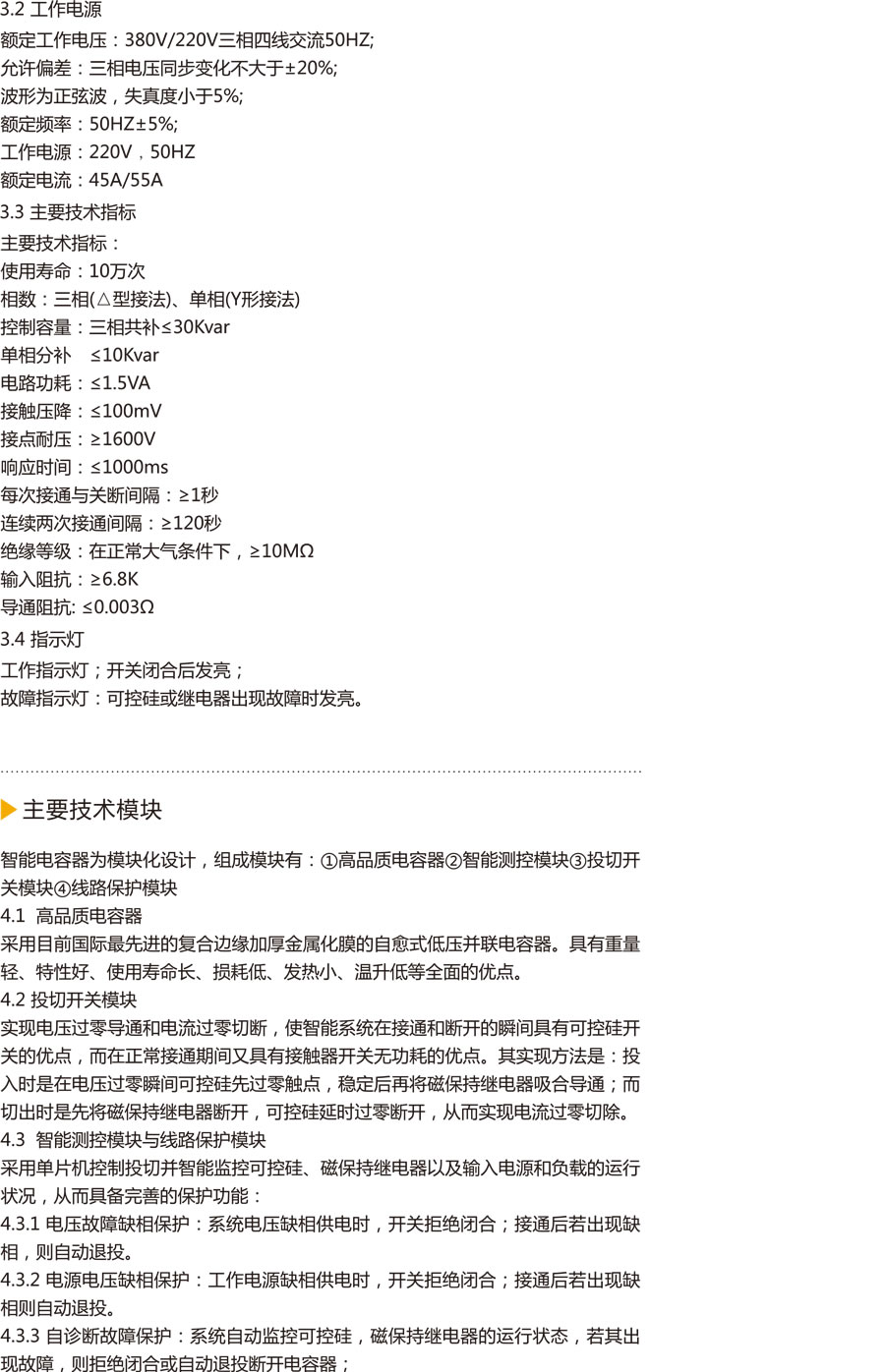 3.2 工作电源

额定工作电压：380V/220V三相四线交流50HZ;
允许偏差：三相电压同步变化不大于±20%;
波形为正弦波，失真度小于5%;
额定频率：50HZ±5%;
工作电源：220V，50HZ
额定电流：45A/55A

3.3 主要技术指标

主要技术指标：
使用寿命：10万次
相数：三相(△型接法)、单相(Y形接法)
控制容量：三相共补≤30Kvar
单相分补 ≤10Kvar
电路功耗：≤1.5VA
接触压降：≤100mV
接点耐压：≥1600V
响应时间：≤1000ms
每次接通与关断间隔：≥1秒
连续两次接通间隔：≥120秒
绝缘等级：在正常大气条件下，≥10MΩ
输入阻抗：≥6.8K
导通阻抗: ≤0.003Ω

3.4 指示灯

工作指示灯；开关闭合后发亮；
故障指示灯：可控硅或继电器出现故障时发亮。

主要技术模块

智能电容器为模块化设计，组成模块有：①高品质电容器②智能测控模块③投切开关模块④线路保护模块
4.1 高品质电容器
采用目前国际最先进的复合边缘加厚金属化膜的自愈式低压并联电容器。具有重量轻、特性好、使用寿命长、损耗低、发热小、温升低等全面的优点。
4.2 投切开关模块
实现电压过零导通和电流过零切断，使智能系统在接通和断开的瞬间具有可控硅开关的优点，而在正常接通期间又具有接触器开关无功耗的优点。其实现方法是：投入时是在电压过零瞬间可控硅先过零触点，稳定后再将磁保持继电器吸合导通；而切出时是先将磁保持继电器断开，可控硅延时过零断开，从而实现电流过零切除。
4.3 智能测控模块与线路保护模块
采用单片机控制投切并智能监控可控硅、磁保持继电器以及输入电源和负载的运行状况，从而具备完善的保护功能：
4.3.1 电压故障缺相保护：系统电压缺相供电时，开关拒绝闭合；接通后若出现缺相，则自动退投。
4.3.2 电源电压缺相保护：工作电源缺相供电时，开关拒绝闭合；接通后若出现缺相则自动退投。
4.3.3 自诊断故障保护：系统自动监控可控硅，磁保持继电器的运行状态，若其出现故障，则拒绝闭合或自动退投断开电容器；